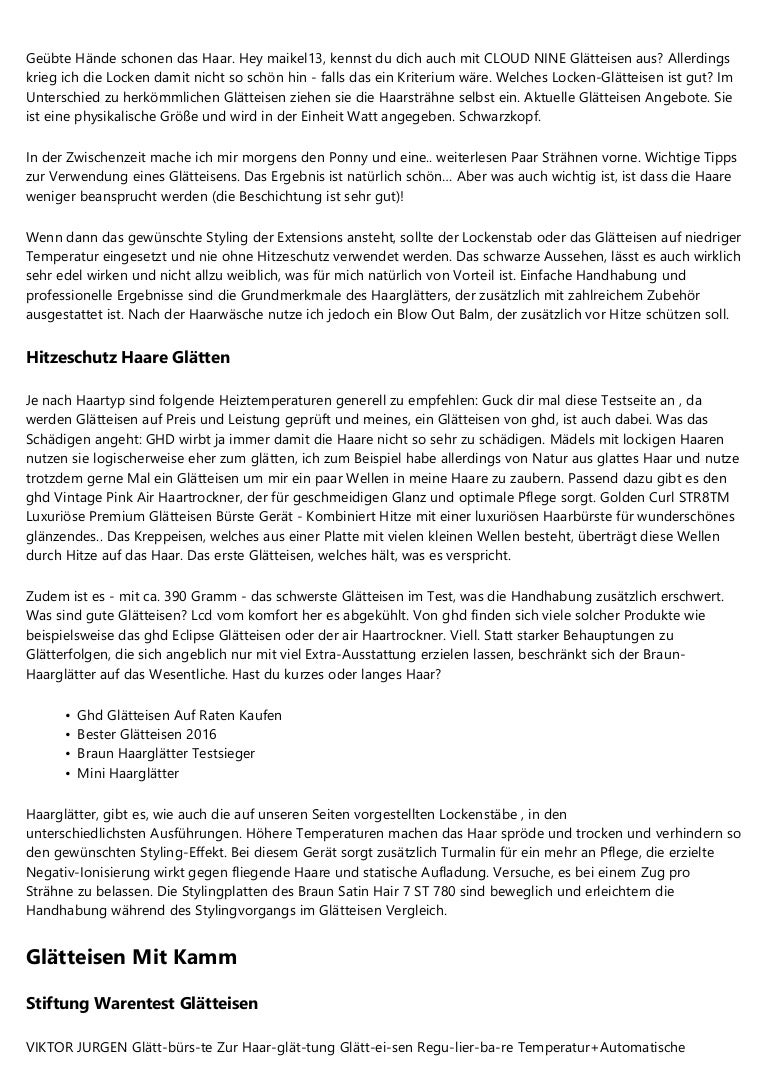 Geübte Hände schonen das Haar. Hey maikel13, kennst du dich auch mit CLOUD NINE Glätteisen aus? Allerdings krieg ich die Locken damit nicht so schön hin - falls das ein Kriterium wäre. Welches Locken-Glätteisen ist gut? Im Unterschied zu herkömmlichen Glätteisen ziehen sie die Haarsträhne selbst ein. Aktuelle Glätteisen Angebote. Sie ist eine physikalische Größe und wird in der Einheit Watt angegeben. Schwarzkopf.

In der Zwischenzeit mache ich mir morgens den Ponny und eine.. weiterlesen Paar Strähnen vorne. Wichtige Tipps zur Verwendung eines Glätteisens. Das Ergebnis ist natürlich schön... Aber was auch wichtig ist, ist dass die Haare weniger beansprucht werden (die Beschichtung ist sehr gut)!

Wenn dann das gewünschte Styling der Extensions ansteht, sollte der Lockenstab oder das Glätteisen auf niedriger Temperatur eingesetzt und nie ohne Hitzeschutz verwendet werden. Das schwarze Aussehen, lässt es auch wirklich sehr edel wirken und nicht allzu weiblich, was für mich natürlich von Vorteil ist. Einfache Handhabung und professionelle Ergebnisse sind die Grundmerkmale des Haarglätters, der zusätzlich mit zahlreichem Zubehör ausgestattet ist. Nach der Haarwäsche nutze ich jedoch ein Blow Out Balm, der zusätzlich vor Hitze schützen soll.

Hitzeschutz Haare Glätten

Je nach Haartyp sind folgende Heiztemperaturen generell zu empfehlen: Guck dir mal diese Testseite an , da werden Glätteisen auf Preis und Leistung geprüft und meines, ein Glätteisen von ghd, ist auch dabei. Was das Schädigen angeht: GHD wirbt ja immer damit die Haare nicht so sehr zu schädigen. Mädels mit lockigen Haaren nutzen sie logischerweise eher zum glätten, ich zum Beispiel habe allerdings von Natur aus glattes Haar und nutze trotzdem gerne Mal ein Glätteisen um mir ein paar Wellen in meine Haare zu zaubern. Passend dazu gibt es den ghd Vintage Pink Air Haartrockner, der für geschmeidigen Glanz und optimale Pflege sorgt. Golden Curl STR8TM Luxuriöse Premium Glätteisen Bürste Gerät - Kombiniert Hitze mit einer luxuriösen Haarbürste für wunderschönes glänzendes.. Das Kreppeisen, welches aus einer Platte mit vielen kleinen Wellen besteht, überträgt diese Wellen durch Hitze auf das Haar. Das erste Glätteisen, welches hält, was es verspricht.

Zudem ist es - mit ca. 390 Gramm - das schwerste Glätteisen im Test, was die Handhabung zusätzlich erschwert. Was sind gute Glätteisen? Lcd vom komfort her es abgekühlt. Von ghd finden sich viele solcher Produkte wie beispielsweise das ghd Eclipse Glätteisen oder der air Haartrockner. Viell. Statt starker Behauptungen zu Glätterfolgen, die sich angeblich nur mit viel Extra-Ausstattung erzielen lassen, beschränkt sich der Braun-Haarglätter auf das Wesentliche. Hast du kurzes oder langes Haar?

• Ghd Glätteisen Auf Raten Kaufen
• Bester Glätteisen 2016
• Braun Haarglätter Testsieger
• Mini Haarglätter

Haarglätter, gibt es, wie auch die auf unseren Seiten vorgestellten Lockenstäbe , in den unterschiedlichsten Ausführungen. Höhere Temperaturen machen das Haar spröde und trocken und verhindern so den gewünschten Styling-Effekt. Bei diesem Gerät sorgt zusätzlich Turmalin für ein mehr an Pflege, die erzielte Negativ-Ionisierung wirkt gegen fliegende Haare und statische Aufladung. Versuche, es bei einem Zug pro Strähne zu belassen. Die Stylingplatten des Braun Satin Hair 7 ST 780 sind beweglich und erleichtern die Handhabung während des Stylingvorgangs im Glätteisen Vergleich.

Glätteisen Mit Kamm

Stiftung Warentest Glätteisen

VIKTOR JURGEN Glätt-bürs-te Zur Haar-glät-tung Glätt-ei-sen Regu-lier-ba-re Temperatur+Automatische